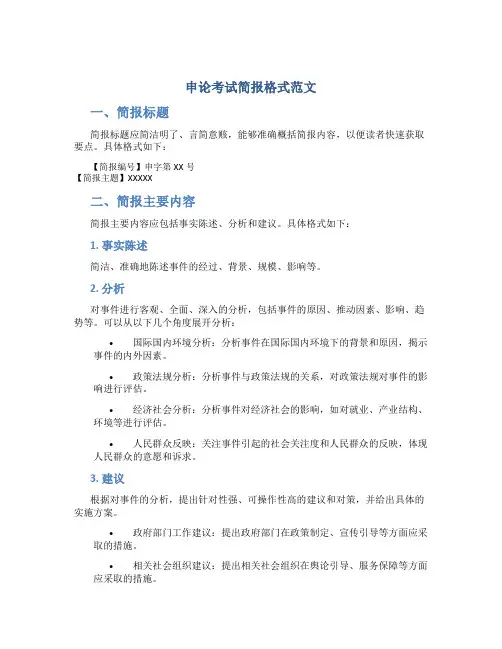 申论考试简报格式范文

一、简报标题

简报标题应简洁明了、言简意赅，能够准确概括简报内容，以便读者快速获取要点。具体格式如下：

【简报编号】申字第 XX 号
【简报主题】XXXXX

二、简报主要内容

简报主要内容应包括事实陈述、分析和建议。具体格式如下：

1. 事实陈述

简洁、准确地陈述事件的经过、背景、规模、影响等。

2. 分析

对事件进行客观、全面、深入的分析，包括事件的原因、推动因素、影响、趋势等。可以从以下几个角度展开分析：

• 国际国内环境分析：分析事件在国际国内环境下的背景和原因，揭示事件的内外因素。

• 政策法规分析：分析事件与政策法规的关系，对政策法规对事件的影响进行评估。

• 经济社会分析：分析事件对经济社会的影响，如对就业、产业结构、环境等进行评估。

• 人民群众反映：关注事件引起的社会关注度和人民群众的反映，体现人民群众的意愿和诉求。

3. 建议

根据对事件的分析，提出针对性强、可操作性高的建议和对策，并给出具体的实施方案。

• 政府部门工作建议：提出政府部门在政策制定、宣传引导等方面应采取的措施。

• 相关社会组织建议：提出相关社会组织在舆论引导、服务保障等方面应采取的措施。